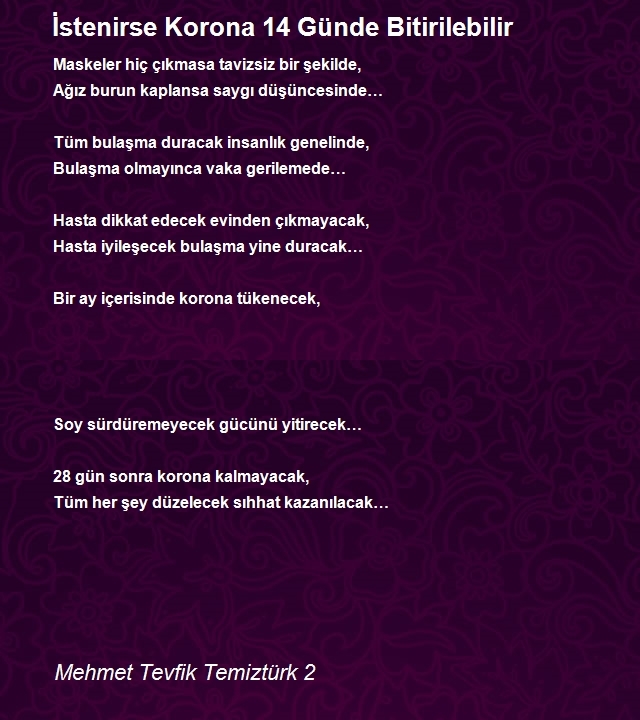 İstenirse Korona 14 Günde Bitirilebilir

Maskeler hiç çıkmasa tavizsiz bir şekilde,
Ağız burun kaplansa saygı düşüncesinde…

Tüm bulaşma duracak insanlık genelinde,
Bulaşma olmayınca vaka gerilemede…

Hasta dikkat edecek evinden çıkmayacak,
Hasta iyileşecek bulaşma yine duracak…

Bir ay içerisinde korona tükenecek,

Soy sürdüremeyecek gücünü yitirecek…

28 gün sonra korona kalmayacak,
Tüm her şey düzelecek sıhhat kazanılacak…

Mehmet Tevfik Temiztürk 2